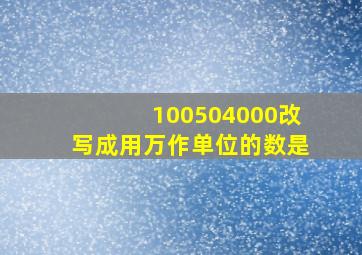 100504000改写成用万作单位的数是